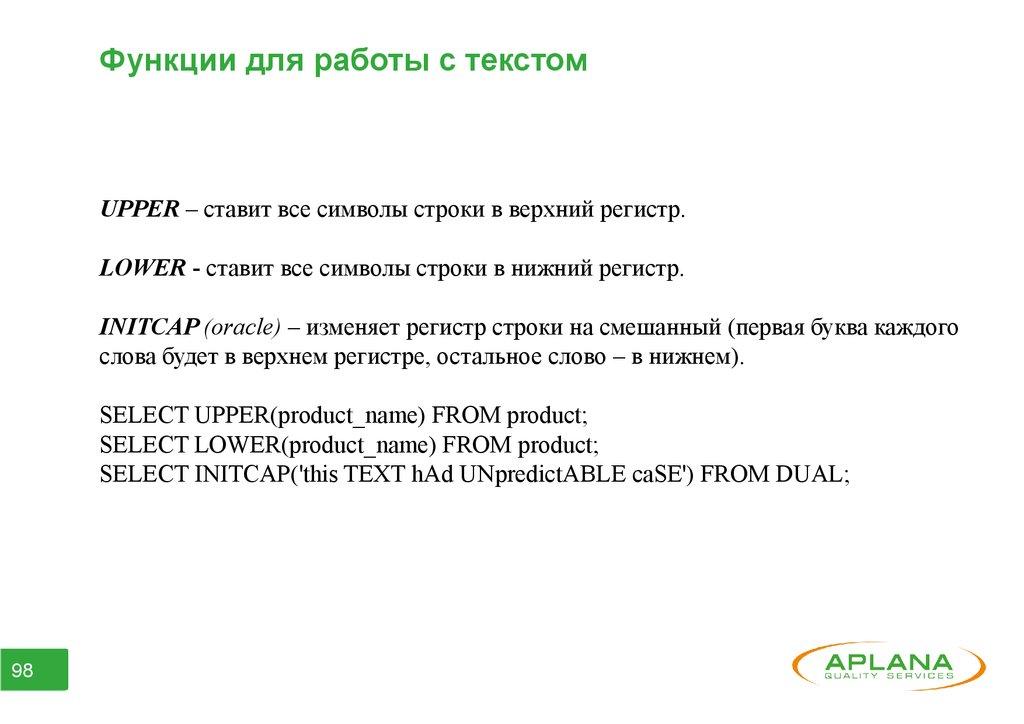 Функции для работы с текстом

UPPER – ставит все символы строки в верхний регистр.

LOWER - ставит все символы строки в нижний регистр.

INITCAP (oracle) – изменяет регистр строки на смешанный (первая буква каждого слова будет в верхнем регистре, остальное слово – в нижнем).

SELECT UPPER(product_name) FROM product;
SELECT LOWER(product_name) FROM product;
SELECT INITCAP('this TEXT hAd UNpredictABLE caSE') FROM DUAL;

98

APLANA
QUALITY SERVICES